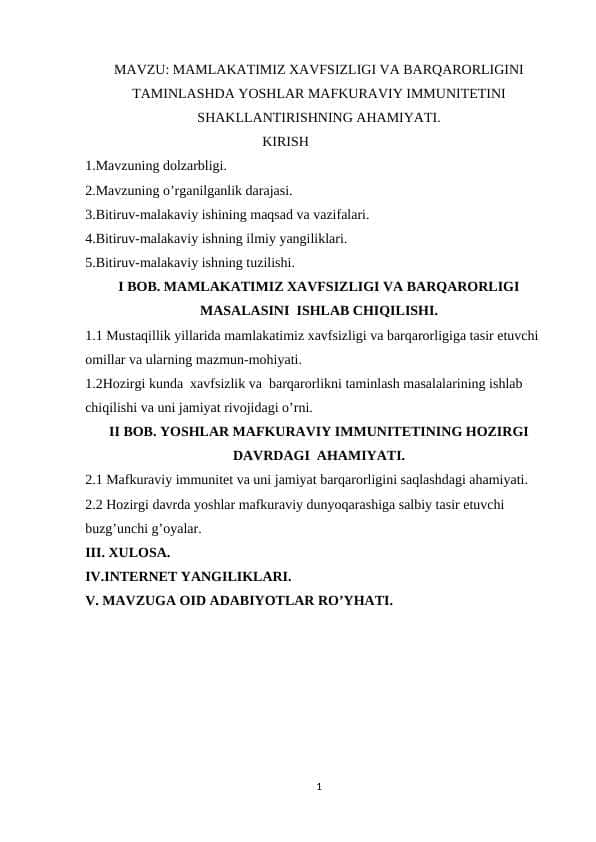 MAVZU: MAMLAKATIMIZ XAVFSIZLIGI VA BARQARORLIGINI TAMINLASHDA YOSHLAR MAFKURAVIY IMMUNITETINI SHAKLLANTIRISHNING AHAMIYATI.

KIRISH

1.Mavzuning dolzarbligi.
2.Mavzuning o’rganilganlik darajasi.
3.Bitiruv-malakaviy ishining maqsad va vazifalari.
4.Bitiruv-malakaviy ishning ilmiy yangiliklari.
5.Bitiruv-malakaviy ishning tuzilishi.

I BOB. MAMLAKATIMIZ XAVFSIZLIGI VA BARQARORLIGI MASALASINI ISHLAB CHIQILISHI.

1.1 Mustaqillik yillarida mamlakatimiz xavfsizligi va barqarorligiga tasir etuvchi omillar va ularning mazmun-mohiyati.
1.2Hozirgi kunda xavfsizlik va barqarorlikni taminlash masalalarining ishlab chiqilishi va uni jamiyat rivojidagi o’rni.

II BOB. YOSHLAR MAFKURAVIY IMMUNITETINING HOZIRGI DAVRDAGI AHAMIYATI.

2.1 Mafkuraviy immunitet va uni jamiyat barqarorligini saqlashdagi ahamiyati.
2.2 Hozirgi davrda yoshlar mafkuraviy dunyoqarashiga salbiy tasir etuvchi buzg’unchi g’oyalar.
III. XULOSA.
IV.INTERNET YANGILIKLARI.
V. MAVZUGA OID ADABIYOTLAR RO’YHATI.

1